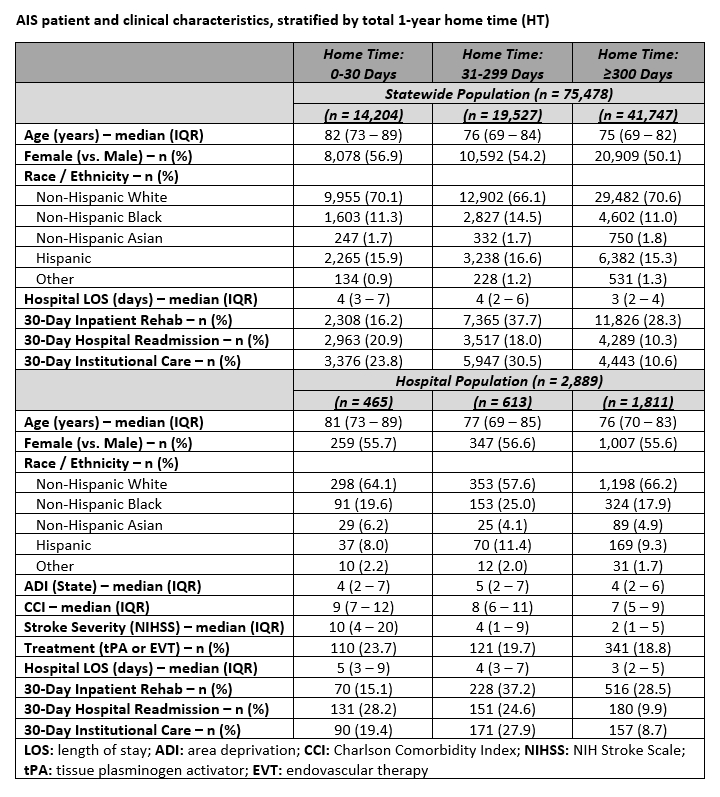 AIS patient and clinical characteristics, stratified by total 1-year home time (HT)

| | Home Time: 0-30 Days | Home Time: 31-299 Days | Home Time: ≥300 Days |
|---|---|---|---|
| | Statewide Population (n = 75,478) | | |
| | (n = 14,204) | (n = 19,527) | (n = 41,747) |
| Age (years) – median (IQR) | 82 (73 – 89) | 76 (69 – 84) | 75 (69 – 82) |
| Female (vs. Male) – n (%) | 8,078 (56.9) | 10,592 (54.2) | 20,909 (50.1) |
| Race / Ethnicity – n (%) | | | |
| Non-Hispanic White | 9,955 (70.1) | 12,902 (66.1) | 29,482 (70.6) |
| Non-Hispanic Black | 1,603 (11.3) | 2,827 (14.5) | 4,602 (11.0) |
| Non-Hispanic Asian | 247 (1.7) | 332 (1.7) | 750 (1.8) |
| Hispanic | 2,265 (15.9) | 3,238 (16.6) | 6,382 (15.3) |
| Other | 134 (0.9) | 228 (1.2) | 531 (1.3) |
| Hospital LOS (days) – median (IQR) | 4 (3 – 7) | 4 (2 – 6) | 3 (2 – 4) |
| 30-Day Inpatient Rehab – n (%) | 2,308 (16.2) | 7,365 (37.7) | 11,826 (28.3) |
| 30-Day Hospital Readmission – n (%) | 2,963 (20.9) | 3,517 (18.0) | 4,289 (10.3) |
| 30-Day Institutional Care – n (%) | 3,376 (23.8) | 5,947 (30.5) | 4,443 (10.6) |
| | Hospital Population (n = 2,889) | | |
| | (n = 465) | (n = 613) | (n = 1,811) |
| Age (years) – median (IQR) | 81 (73 – 89) | 77 (69 – 85) | 76 (70 – 83) |
| Female (vs. Male) – n (%) | 259 (55.7) | 347 (56.6) | 1,007 (55.6) |
| Race / Ethnicity – n (%) | | | |
| Non-Hispanic White | 298 (64.1) | 353 (57.6) | 1,198 (66.2) |
| Non-Hispanic Black | 91 (19.6) | 153 (25.0) | 324 (17.9) |
| Non-Hispanic Asian | 29 (6.2) | 25 (4.1) | 89 (4.9) |
| Hispanic | 37 (8.0) | 70 (11.4) | 169 (9.3) |
| Other | 10 (2.2) | 12 (2.0) | 31 (1.7) |
| ADI (State) – median (IQR) | 4 (2 – 7) | 5 (2 – 7) | 4 (2 – 6) |
| CCI – median (IQR) | 9 (7 – 12) | 8 (6 – 11) | 7 (5 – 9) |
| Stroke Severity (NIHSS) – median (IQR) | 10 (4 – 20) | 4 (1 – 9) | 2 (1 – 5) |
| Treatment (tPA or EVT) – n (%) | 110 (23.7) | 121 (19.7) | 341 (18.8) |
| Hospital LOS (days) – median (IQR) | 5 (3 – 9) | 4 (3 – 7) | 3 (2 – 5) |
| 30-Day Inpatient Rehab – n (%) | 70 (15.1) | 228 (37.2) | 516 (28.5) |
| 30-Day Hospital Readmission – n (%) | 131 (28.2) | 151 (24.6) | 180 (9.9) |
| 30-Day Institutional Care – n (%) | 90 (19.4) | 171 (27.9) | 157 (8.7) |

LOS: length of stay; ADI: area deprivation; CCI: Charlson Comorbidity Index; NIHSS: NIH Stroke Scale; tPA: tissue plasminogen activator; EVT: endovascular therapy